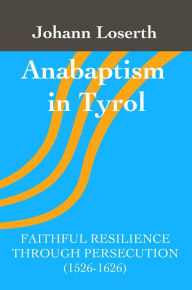 Johann Loserth

Anabaptism in Tyrol

FAITHFUL RESILIENCE THROUGH PERSECUTION (1526-1626)